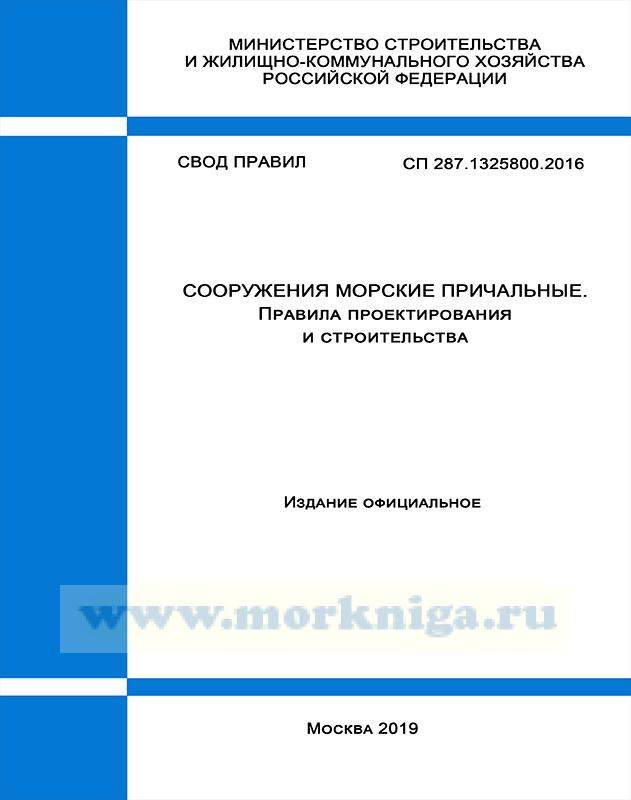 МИНИСТЕРСТВО СТРОИТЕЛЬСТВА
И ЖИЛИЩНО-КОММУНАЛЬНОГО ХОЗЯЙСТВА
РОССИЙСКОЙ ФЕДЕРАЦИИ

СВОД ПРАВИЛ

СП 287.1325800.2016

СООРУЖЕНИЯ МОРСКИЕ ПРИЧАЛЬНЫЕ.
Правила проектирования
и строительства

Издание официальное

Москва 2019

www.morkniga.ru